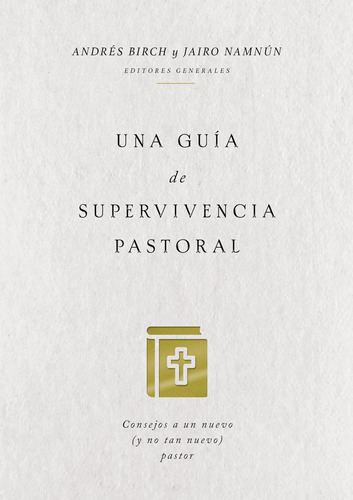 ANDRÉS BIRCH y JAIRO NAMNÚN
EDITORES GENERALES

UNA GUÍA de SUPERVIVENCIA PASTORAL

Consejos a un nuevo (y no tan nuevo) pastor